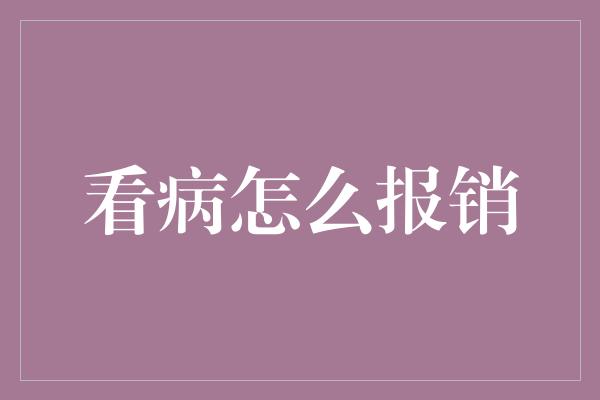 看病怎么报销